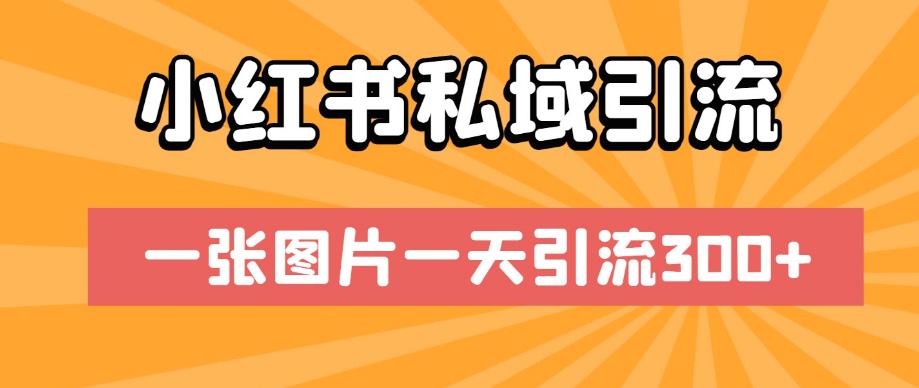 小红书私域引流

一张图片一天引流300+